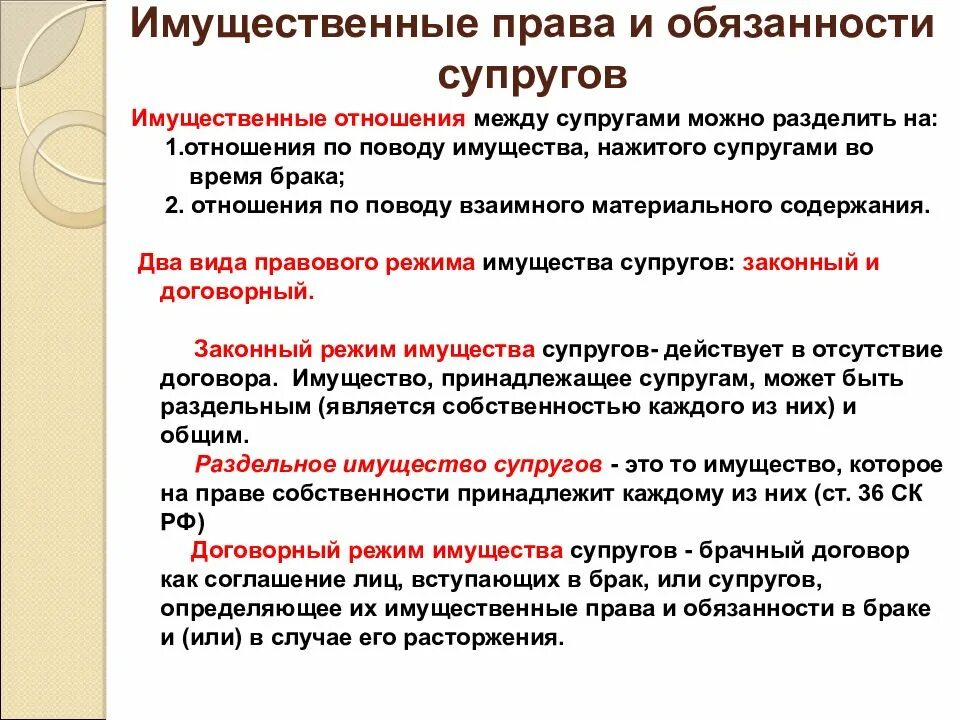 Имущественные права и обязанности супругов

Имущественные отношения между супругами можно разделить на:
1.отношения по поводу имущества, нажитого супругами во время брака;
2. отношения по поводу взаимного материального содержания.

Два вида правового режима имущества супругов: законный и договорный.

Законный режим имущества супругов- действует в отсутствие договора. Имущество, принадлежащее супругам, может быть раздельным (является собственностью каждого из них) и общим.

Раздельное имущество супругов - это то имущество, которое на праве собственности принадлежит каждому из них (ст. 36 СК РФ)

Договорный режим имущества супругов - брачный договор как соглашение лиц, вступающих в брак, или супругов, определяющее их имущественные права и обязанности в браке и (или) в случае его расторжения.